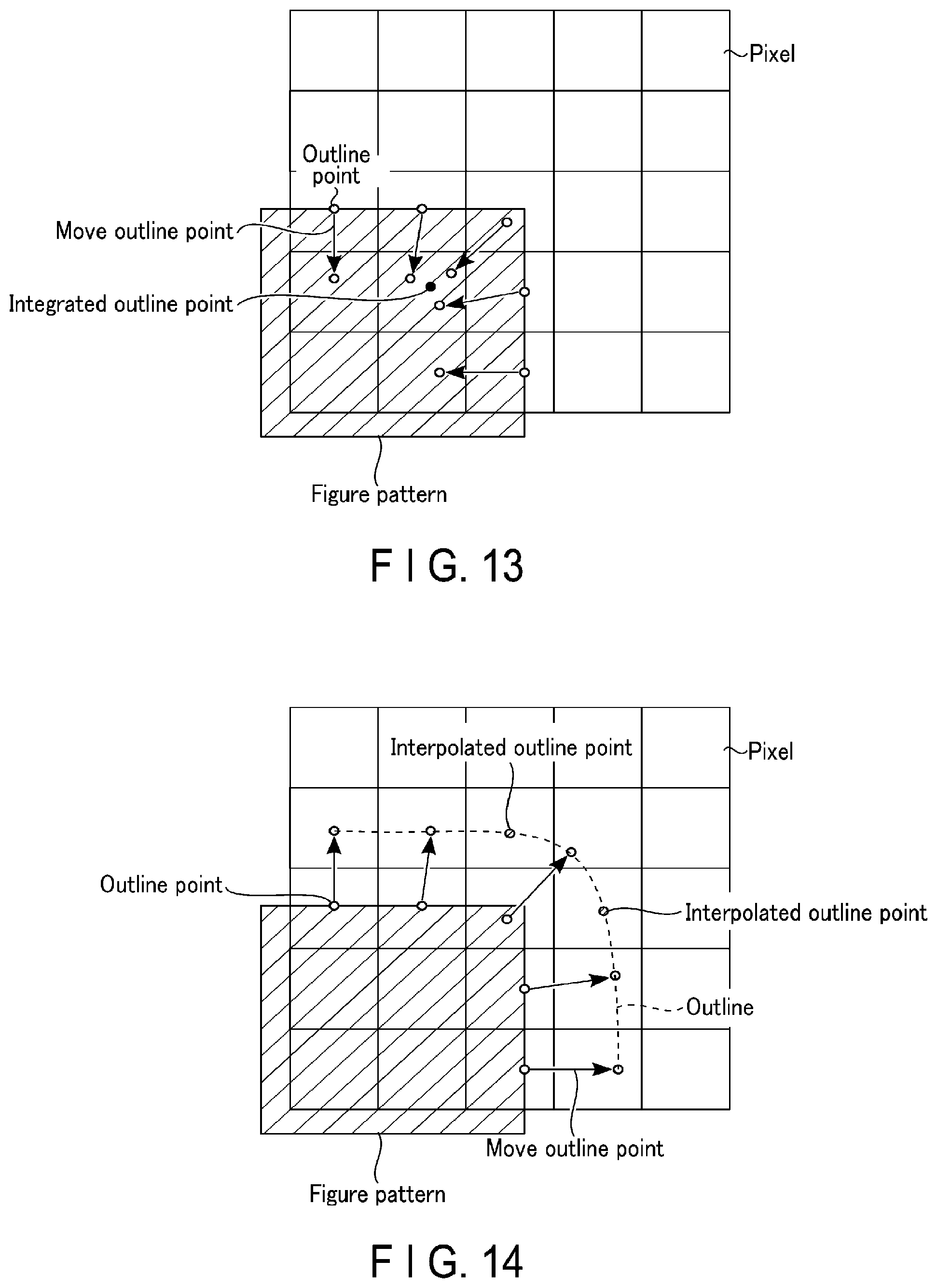 Pixel

Outline point

Move outline point

Integrated outline point

Figure pattern

F I G. 13

Interpolated outline point

Pixel

Outline point

Interpolated outline point

Outline

Move outline point

Figure pattern

F I G. 14